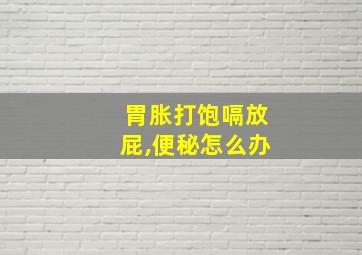 胃胀打饱嗝放屁,便秘怎么办